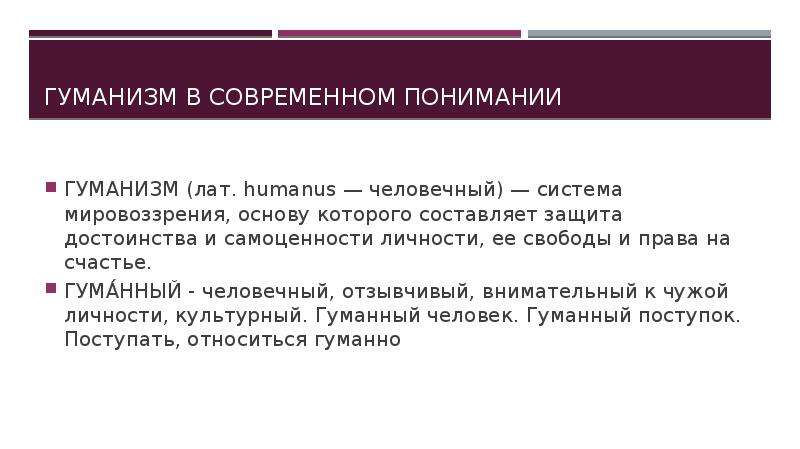 ГУМАНИЗМ В СОВРЕМЕННОМ ПОНИМАНИИ

ГУМАНИЗМ (лат. humanus — человечный) — система мировоззрения, основу которого составляет защита достоинства и самоценности личности, ее свободы и права на счастье.

ГУМА́ННЫЙ - человечный, отзывчивый, внимательный к чужой личности, культурный. Гуманный человек. Гуманный поступок. Поступать, относиться гуманно